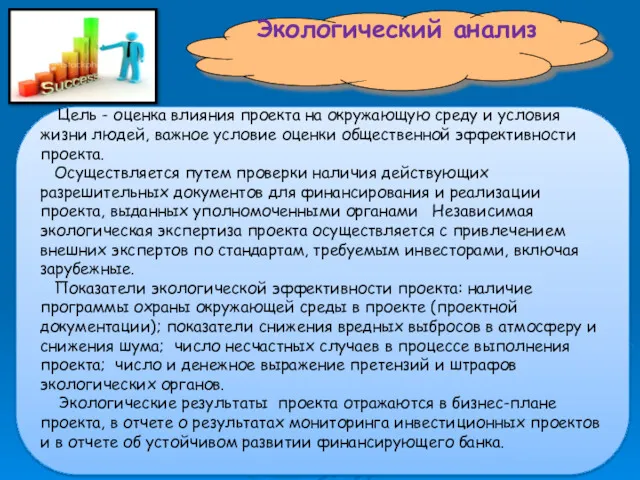 Success

Экологический анализ

Цель - оценка влияния проекта на окружающую среду и условия жизни людей, важное условие оценки общественной эффективности проекта.

Осуществляется путем проверки наличия действующих разрешительных документов для финансирования и реализации проекта, выданных уполномоченными органами Независимая экологическая экспертиза проекта осуществляется с привлечением внешних экспертов по стандартам, требуемым инвесторами, включая зарубежные.

Показатели экологической эффективности проекта: наличие программы охраны окружающей среды в проекте (проектной документации); показатели снижения вредных выбросов в атмосферу и снижения шума; число несчастных случаев в процессе выполнения проекта; число и денежное выражение претензий и штрафов экологических органов.

Экологические результаты проекта отражаются в бизнес-плане проекта, в отчете о результатах мониторинга инвестиционных проектов и в отчете об устойчивом развитии финансирующего банка.